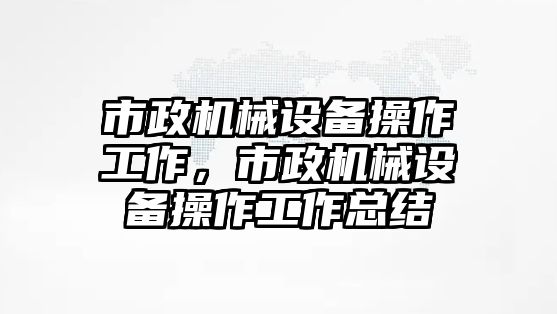 市政机械设备操作工作，市政机械设备操作工作总结